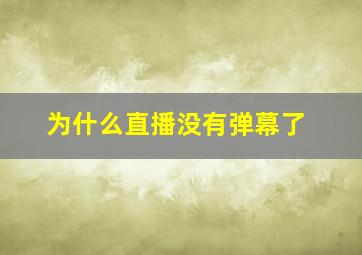 为什么直播没有弹幕了